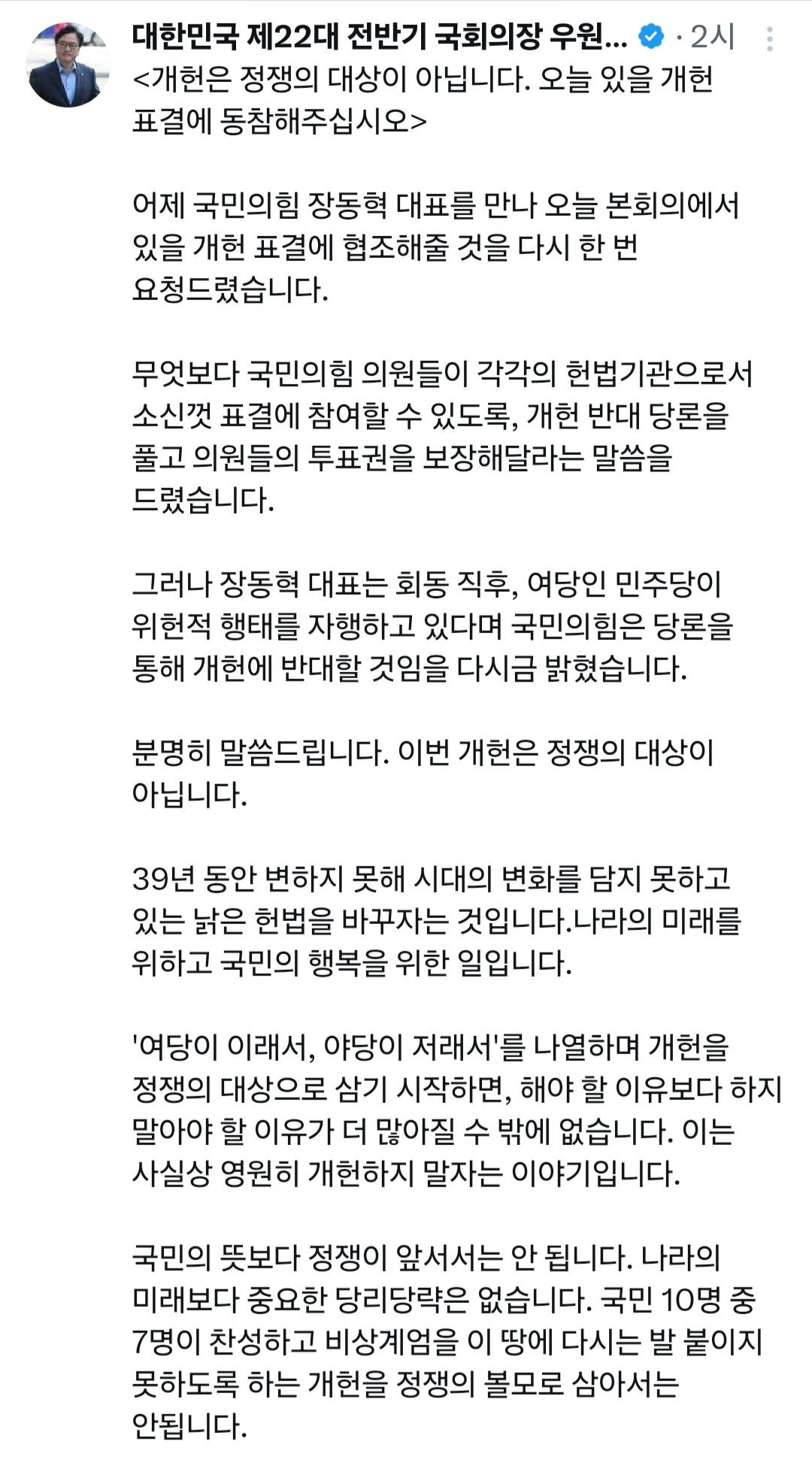 대한민국 제22대 전반기 국회의장 우원... · 2시

<개헌은 정쟁의 대상이 아닙니다. 오늘 있을 개헌 표결에 동참해주십시오>

어제 국민의힘 장동혁 대표를 만나 오늘 본회의에서 있을 개헌 표결에 협조해줄 것을 다시 한 번 요청드렸습니다.

무엇보다 국민의힘 의원들이 각각의 헌법기관으로서 소신껏 표결에 참여할 수 있도록, 개헌 반대 당론을 풀고 의원들의 투표권을 보장해달라는 말씀을 드렸습니다.

그러나 장동혁 대표는 회동 직후, 여당인 민주당이 위헌적 행태를 자행하고 있다며 국민의힘은 당론을 통해 개헌에 반대할 것임을 다시금 밝혔습니다.

분명히 말씀드립니다. 이번 개헌은 정쟁의 대상이 아닙니다.

39년 동안 변하지 못해 시대의 변화를 담지 못하고 있는 낡은 헌법을 바꾸자는 것입니다.나라의 미래를 위하고 국민의 행복을 위한 일입니다.

'여당이 이래서, 야당이 저래서'를 나열하며 개헌을 정쟁의 대상으로 삼기 시작하면, 해야 할 이유보다 하지 말아야 할 이유가 더 많아질 수 밖에 없습니다. 이는 사실상 영원히 개헌하지 말자는 이야기입니다.

국민의 뜻보다 정쟁이 앞서서는 안 됩니다. 나라의 미래보다 중요한 당리당략은 없습니다. 국민 10명 중 7명이 찬성하고 비상계엄을 이 땅에 다시는 발 붙이지 못하도록 하는 개헌을 정쟁의 볼모로 삼아서는 안됩니다.